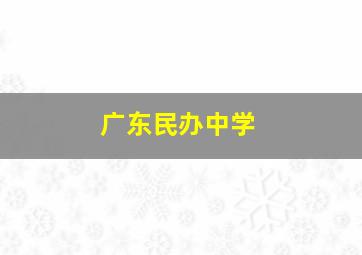 广东民办中学